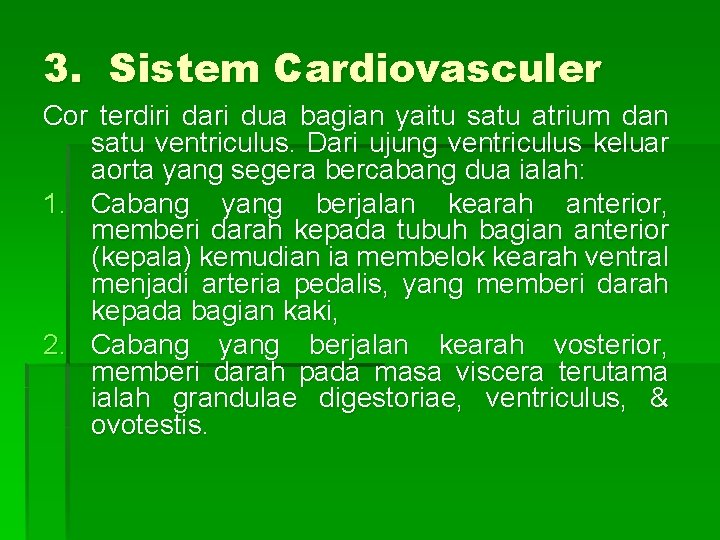 3. Sistem Cardiovasculer

Cor terdiri dari dua bagian yaitu satu atrium dan satu ventriculus. Dari ujung ventriculus keluar aorta yang segera bercabang dua ialah:

1. Cabang yang berjalan kearah anterior, memberi darah kepada tubuh bagian anterior (kepala) kemudian ia membelok kearah ventral menjadi arteria pedalis, yang memberi darah kepada bagian kaki,
2. Cabang yang berjalan kearah vosterior, memberi darah pada masa viscera terutama ialah grandulae digestoriae, ventriculus, & ovotestis.